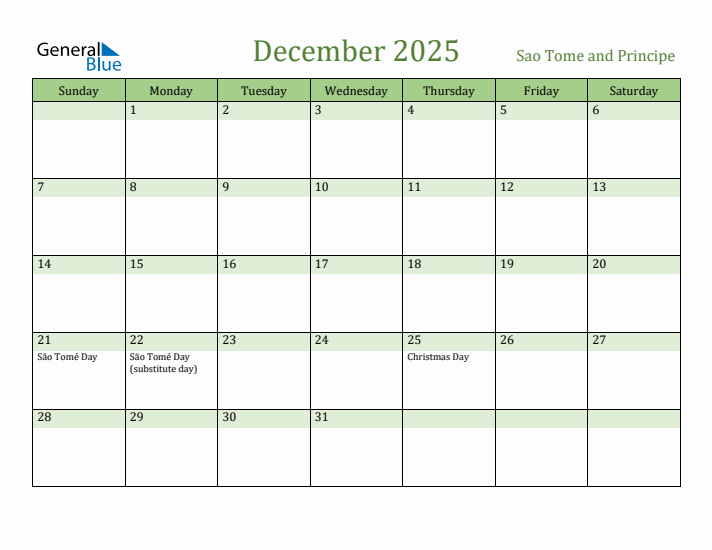 General Blue

December 2025

Sao Tome and Principe

| Sunday | Monday | Tuesday | Wednesday | Thursday | Friday | Saturday |
|---|---|---|---|---|---|---|
| | 1 | 2 | 3 | 4 | 5 | 6 |
| 7 | 8 | 9 | 10 | 11 | 12 | 13 |
| 14 | 15 | 16 | 17 | 18 | 19 | 20 |
| 21 São Tomé Day | 22 São Tomé Day (substitute day) | 23 | 24 | 25 Christmas Day | 26 | 27 |
| 28 | 29 | 30 | 31 | | | |